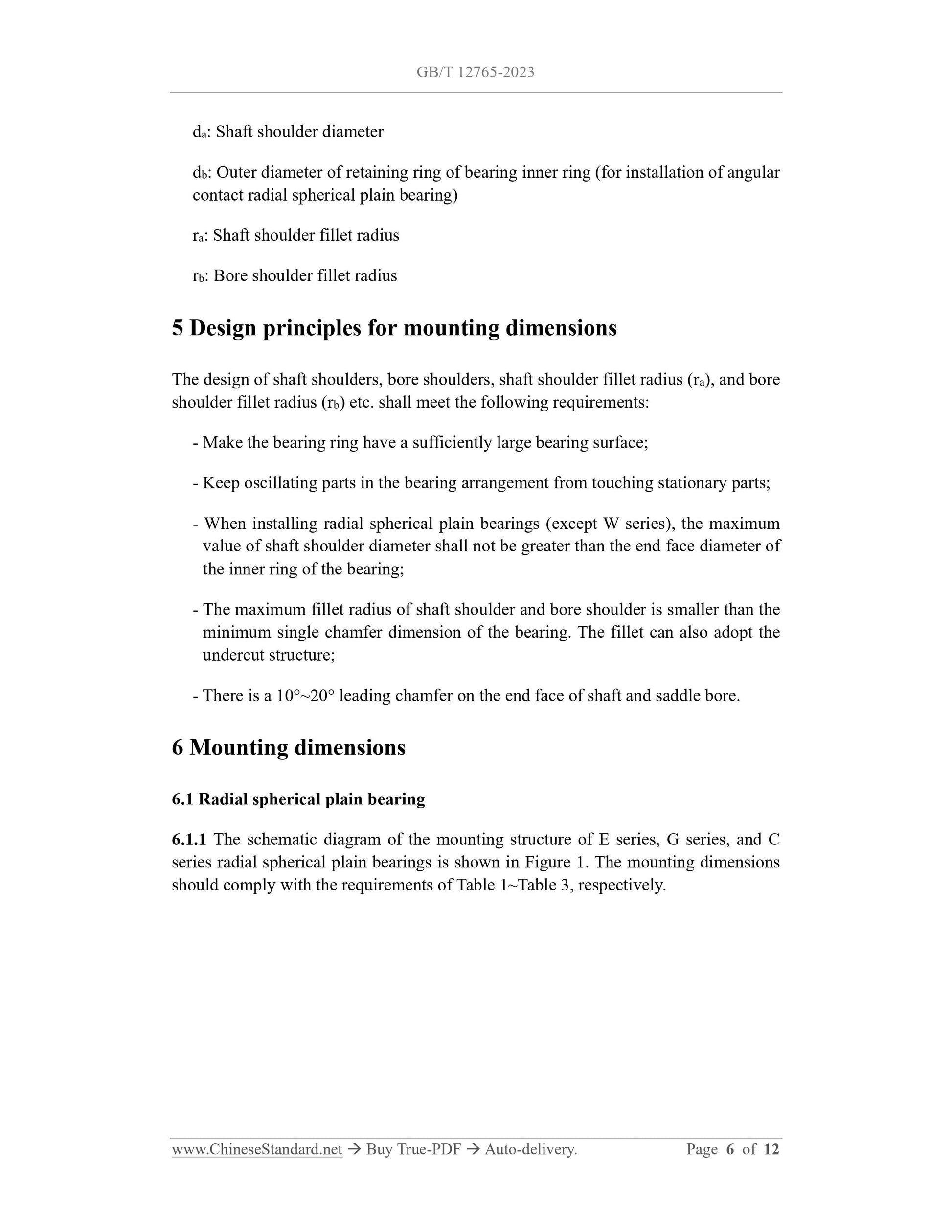 GB/T 12765-2023

$d_a$: Shaft shoulder diameter

$d_b$: Outer diameter of retaining ring of bearing inner ring (for installation of angular contact radial spherical plain bearing)

$r_a$: Shaft shoulder fillet radius

$r_b$: Bore shoulder fillet radius

5 Design principles for mounting dimensions

The design of shaft shoulders, bore shoulders, shaft shoulder fillet radius ($r_a$), and bore shoulder fillet radius ($r_b$) etc. shall meet the following requirements:

- Make the bearing ring have a sufficiently large bearing surface;

- Keep oscillating parts in the bearing arrangement from touching stationary parts;

- When installing radial spherical plain bearings (except W series), the maximum value of shaft shoulder diameter shall not be greater than the end face diameter of the inner ring of the bearing;

- The maximum fillet radius of shaft shoulder and bore shoulder is smaller than the minimum single chamfer dimension of the bearing. The fillet can also adopt the undercut structure;

- There is a 10°~20° leading chamfer on the end face of shaft and saddle bore.

6 Mounting dimensions

6.1 Radial spherical plain bearing

6.1.1 The schematic diagram of the mounting structure of E series, G series, and C series radial spherical plain bearings is shown in Figure 1. The mounting dimensions should comply with the requirements of Table 1~Table 3, respectively.

www.ChineseStandard.net → Buy True-PDF → Auto-delivery. Page 6 of 12